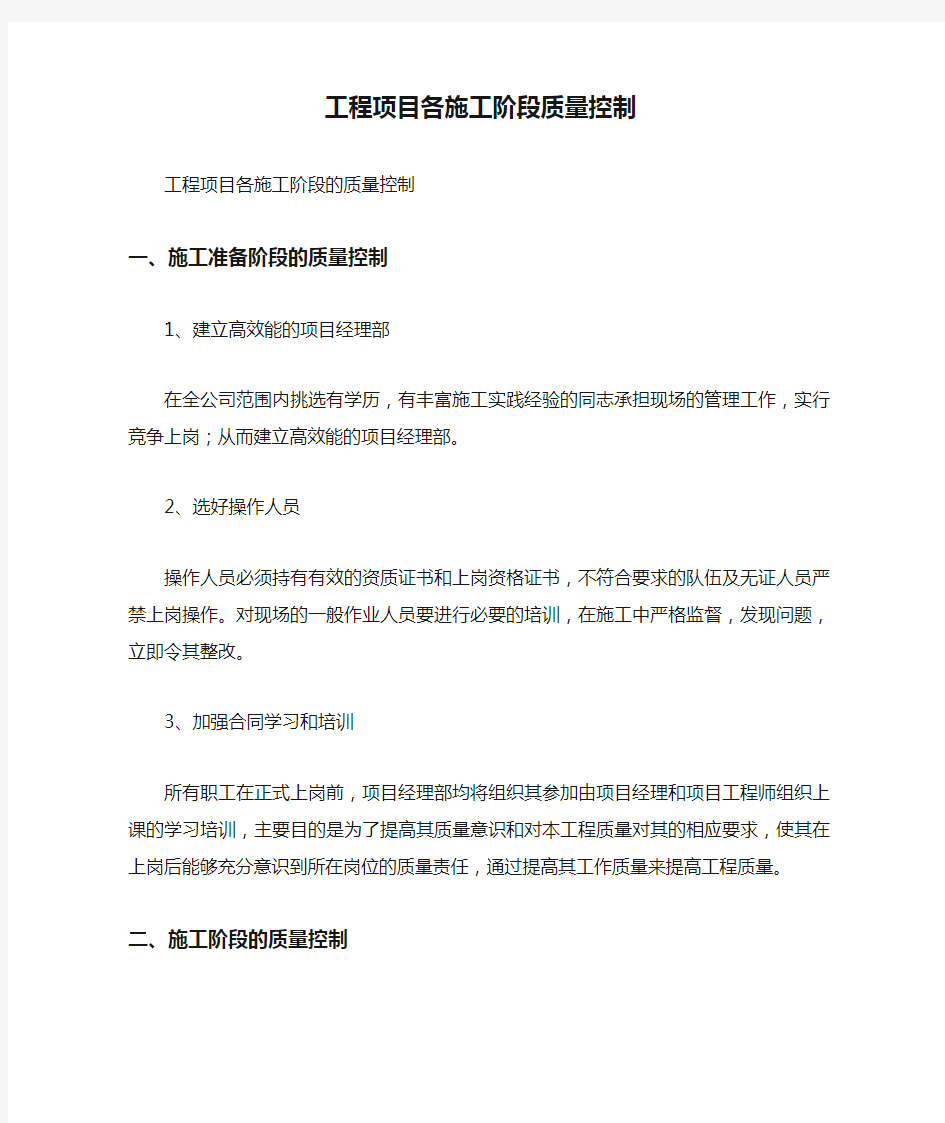 工程项目各施工阶段质量控制

工程项目各施工阶段的质量控制

一、施工准备阶段的质量控制

1、建立高效能的项目经理部

在全公司范围内挑选有学历，有丰富施工实践经验的同志承担现场的管理工作，实行竞争上岗；从而建立高效能的项目经理部。

2、选好操作人员

操作人员必须持有有效的资质证书和上岗资格证书，不符合要求的队伍及无证人员严禁上岗操作。对现场的一般作业人员要进行必要的培训，在施工中严格监督，发现问题，立即令其整改。

3、加强合同学习和培训

所有职工在正式上岗前，项目经理部均将组织其参加由项目经理和项目工程师组织上课的学习培训，主要目的是为了提高其质量意识和对本工程质量对其的相应要求，使其在上岗后能够充分意识到所在岗位的质量责任，通过提高其工作质量来提高工程质量。

二、施工阶段的质量控制